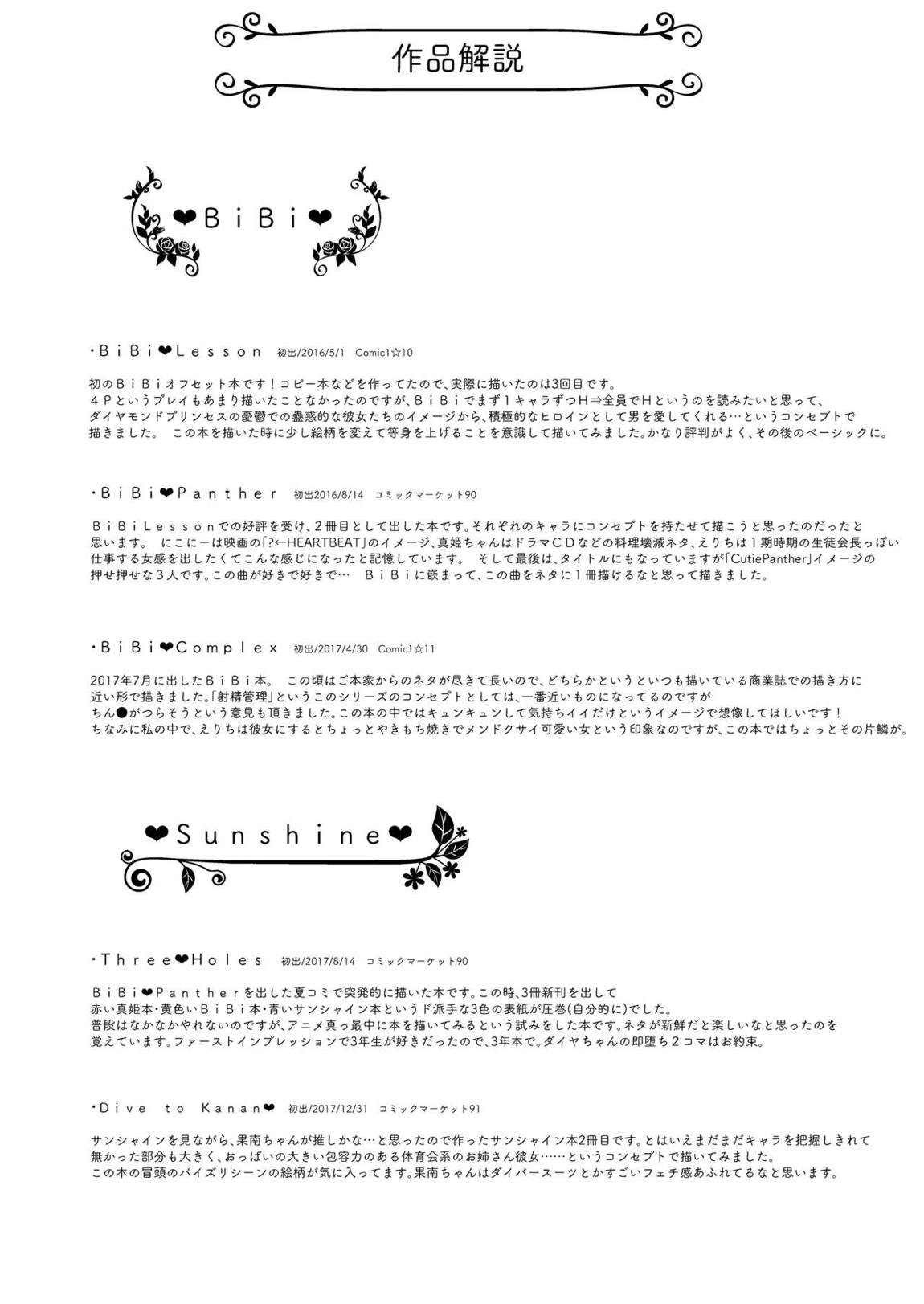 作品解説

❤BiBi❤

・BiBi❤Lesson 初出/2016/5/1 Comic1☆10

初のBiBiオフセット本です！コピー本などを作ってたので、実際に描いたのは3回目です。
4Pというプレイもあまり描いたことなかったのですが、BiBiでまず1キャラずつH⇒全員でHというのを読みたいと思って、
ダイヤモンドプリンセスの憂鬱での蠱惑的な彼女たちのイメージから、積極的なヒロインとして男を愛してくれる…というコンセプトで
描きました。 この本を描いた時に少し絵柄を変えて等身を上げることを意識して描いてみました。かなり評判がよく、その後のベーシックに。

・BiBi❤Panther 初出2016/8/14 コミックマーケット90

BiBiLessonでの好評を受け、2冊目として出した本です。それぞれのキャラにコンセプトを持たせて描こうと思ったのだったと
思います。 にこにーは映画の「?←HEARTBEAT」のイメージ、真姫ちゃんはドラマCDなどの料理壊滅ネタ、えりちは1期時期の生徒会長っぽい
仕事する女感を出したくてこんな感じになったと記憶しています。 そして最後は、タイトルにもなっていますが「CutiePanther」イメージの
押せ押せな3人です。この曲が好きで好きで… BiBiに嵌まって、この曲をネタに1冊描けるなと思って描きました。

・BiBi❤Complex 初出/2017/4/30 Comic1☆11

2017年7月に出したBiBi本。 この頃はご本家からのネタが尽きて長いので、どちらかというといつも描いている商業誌での描き方に
近い形で描きました。「射精管理」というこのシリーズのコンセプトとしては、一番近いものになってるのですが
ちん●がつらそうという意見も頂きました。この本の中ではキュンキュンして気持ちイイだけというイメージで想像してほしいです！
ちなみに私の中で、えりちは彼女にするとちょっとやきもち焼きでメンドクサイ可愛い女という印象なのですが、この本ではちょっとその片鱗が。

❤Sunshine❤

・Three❤Holes 初出/2017/8/14 コミックマーケット90

BiBi❤Pantherを出した夏コミで突発的に描いた本です。この時、3冊新刊を出して
赤い真姫本・黄色いBiBi本・青いサンシャイン本というド派手な3色の表紙が圧巻(自分的に)でした。
普段はなかなかやれないのですが、アニメ真っ最中に本を描いてみるという試みをした本です。ネタが新鮮だと楽しいなと思ったのを
覚えています。ファーストインプレッションで3年生が好きだったので、3年本で。ダイヤちゃんの即堕ち2コマはお約束。

・Dive to Kanan❤ 初出/2017/12/31 コミックマーケット91

サンシャインを見ながら、果南ちゃんが推しかな…と思ったので作ったサンシャイン本2冊目です。とはいえまだまだキャラを把握しきれて
無かった部分も大きく、おっぱいの大きい包容力のある体育会系のお姉さん彼女……というコンセプトで描いてみました。
この本の冒頭のパイズリシーンの絵柄が気に入ってます。果南ちゃんはダイバースーツとかすごいフェチ感あふれてるなと思います。